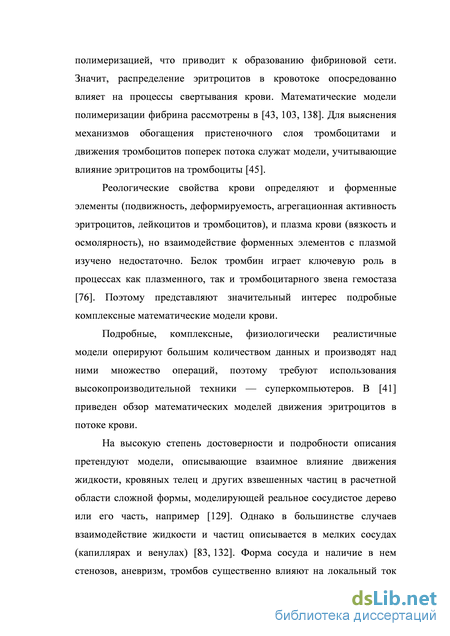 полимеризацией, что приводит к образованию фибриновой сети. Значит, распределение эритроцитов в кровотоке опосредованно влияет на процессы свертывания крови. Математические модели полимеризации фибрина рассмотрены в [43, 103, 138]. Для выяснения механизмов обогащения пристеночного слоя тромбоцитами и движения тромбоцитов поперек потока служат модели, учитывающие влияние эритроцитов на тромбоциты [45].

Реологические свойства крови определяют и форменные элементы (подвижность, деформируемость, агрегационная активность эритроцитов, лейкоцитов и тромбоцитов), и плазма крови (вязкость и осмолярность), но взаимодействие форменных элементов с плазмой изучено недостаточно. Белок тромбин играет ключевую роль в процессах как плазменного, так и тромбоцитарного звена гемостаза [76]. Поэтому представляют значительный интерес подробные комплексные математические модели крови.

Подробные, комплексные, физиологически реалистичные модели оперируют большим количеством данных и производят над ними множество операций, поэтому требуют использования высокопроизводительной техники — суперкомпьютеров. В [41] приведен обзор математических моделей движения эритроцитов в потоке крови.

На высокую степень достоверности и подробности описания претендуют модели, описывающие взаимное влияние движения жидкости, кровяных телец и других взвешенных частиц в расчетной области сложной формы, моделирующей реальное сосудистое дерево или его часть, например [129]. Однако в большинстве случаев взаимодействие жидкости и частиц описывается в мелких сосудах (капиллярах и венулах) [83, 132]. Форма сосуда и наличие в нем стенозов, аневризм, тромбов существенно влияют на локальный ток

dsLib.net
библиотека диссертаций